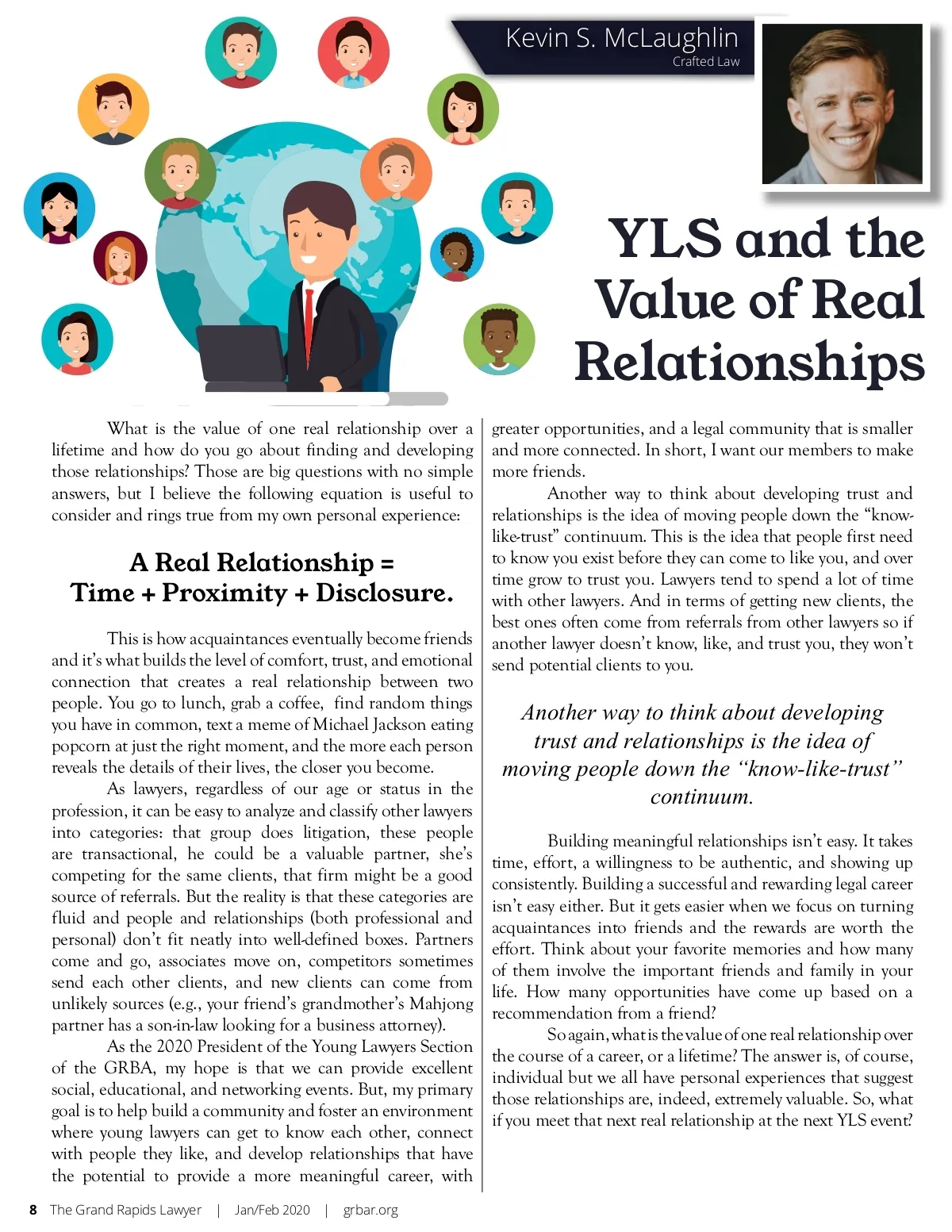 Kevin S. McLaughlin
Crafted Law

YLS and the Value of Real Relationships

What is the value of one real relationship over a lifetime and how do you go about finding and developing those relationships? Those are big questions with no simple answers, but I believe the following equation is useful to consider and rings true from my own personal experience:

A Real Relationship = Time + Proximity + Disclosure.

This is how acquaintances eventually become friends and it's what builds the level of comfort, trust, and emotional connection that creates a real relationship between two people. You go to lunch, grab a coffee, find random things you have in common, text a meme of Michael Jackson eating popcorn at just the right moment, and the more each person reveals the details of their lives, the closer you become.

As lawyers, regardless of our age or status in the profession, it can be easy to analyze and classify other lawyers into categories: that group does litigation, these people are transactional, he could be a valuable partner, she's competing for the same clients, that firm might be a good source of referrals. But the reality is that these categories are fluid and people and relationships (both professional and personal) don't fit neatly into well-defined boxes. Partners come and go, associates move on, competitors sometimes send each other clients, and new clients can come from unlikely sources (e.g., your friend's grandmother's Mahjong partner has a son-in-law looking for a business attorney).

As the 2020 President of the Young Lawyers Section of the GRBA, my hope is that we can provide excellent social, educational, and networking events. But, my primary goal is to help build a community and foster an environment where young lawyers can get to know each other, connect with people they like, and develop relationships that have the potential to provide a more meaningful career, with greater opportunities, and a legal community that is smaller and more connected. In short, I want our members to make more friends.

Another way to think about developing trust and relationships is the idea of moving people down the "know-like-trust" continuum. This is the idea that people first need to know you exist before they can come to like you, and over time grow to trust you. Lawyers tend to spend a lot of time with other lawyers. And in terms of getting new clients, the best ones often come from referrals from other lawyers so if another lawyer doesn't know, like, and trust you, they won't send potential clients to you.

Another way to think about developing trust and relationships is the idea of moving people down the "know-like-trust" continuum.

Building meaningful relationships isn't easy. It takes time, effort, a willingness to be authentic, and showing up consistently. Building a successful and rewarding legal career isn't easy either. But it gets easier when we focus on turning acquaintances into friends and the rewards are worth the effort. Think about your favorite memories and how many of them involve the important friends and family in your life. How many opportunities have come up based on a recommendation from a friend?

So again, what is the value of one real relationship over the course of a career, or a lifetime? The answer is, of course, individual but we all have personal experiences that suggest those relationships are, indeed, extremely valuable. So, what if you meet that next real relationship at the next YLS event?

8 The Grand Rapids Lawyer | Jan/Feb 2020 | grbar.org